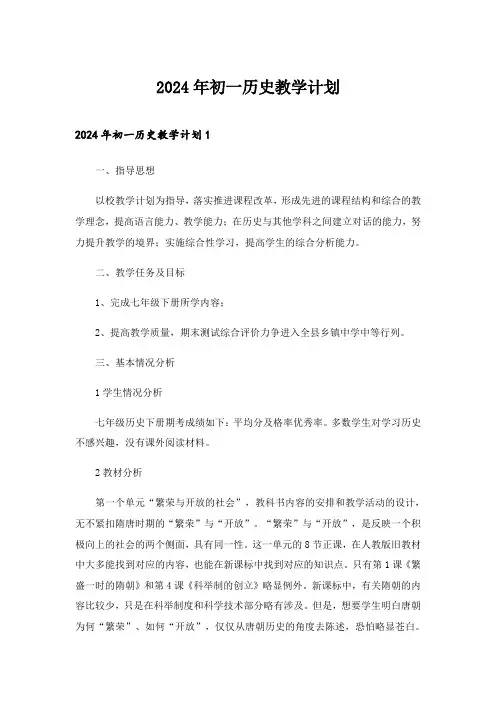 2024年初一历史教学计划

2024年初一历史教学计划1

一、指导思想

以校教学计划为指导，落实推进课程改革，形成先进的课程结构和综合的教学理念，提高语言能力、教学能力；在历史与其他学科之间建立对话的能力，努力提升教学的境界；实施综合性学习，提高学生的综合分析能力。

二、教学任务及目标

1、完成七年级下册所学内容；

2、提高教学质量，期末测试综合评价力争进入全县乡镇中学中等行列。

三、基本情况分析

1学生情况分析

七年级历史下册期考成绩如下：平均分及格率优秀率。多数学生对学习历史不感兴趣，没有课外阅读材料。

2教材分析

第一个单元“繁荣与开放的社会”，教科书内容的安排和教学活动的设计，无不紧扣隋唐时期的“繁荣”与“开放”。“繁荣”与“开放”，是反映一个积极向上的社会的两个侧面，具有同一性。这一单元的8节正课，在人教版旧教材中大多能找到对应的内容，也能在新课标中找到对应的知识点。只有第1课《繁盛一时的隋朝》和第4课《科举制的创立》略显例外。新课标中，有关隋朝的内容比较少，只是在科举制度和科学技术部分略有涉及。但是，想要学生明白唐朝为何“繁荣”、如何“开放”，仅仅从唐朝历史的角度去陈述，恐怕略显苍白。